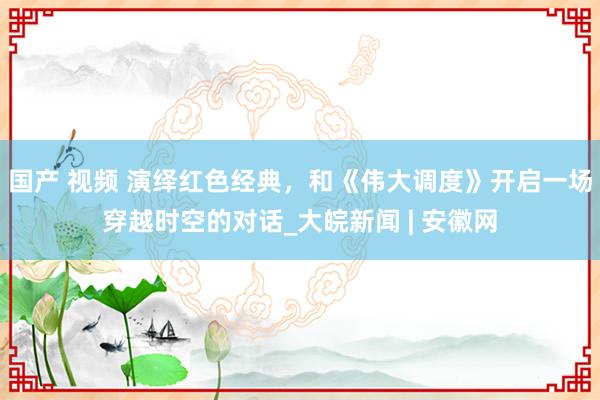 国产 视频 演绎红色经典，和《伟大调度》开启一场穿越时空的对话_大皖新闻 | 安徽网